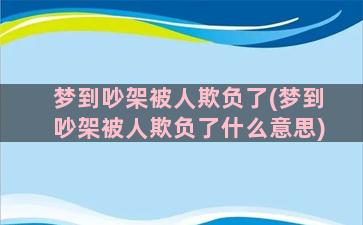 梦到吵架被人欺负了(梦到吵架被人欺负了什么意思)